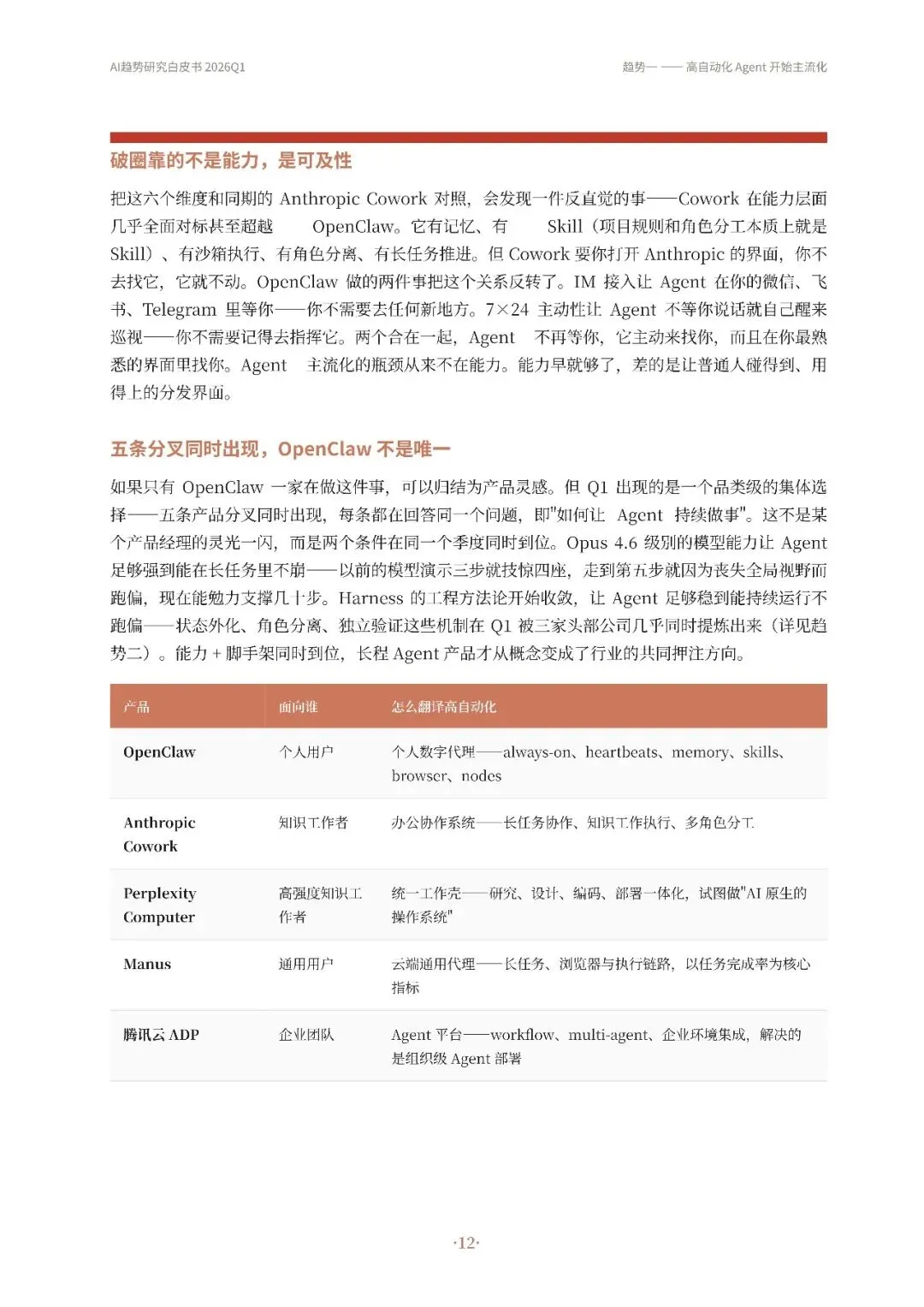 AI趋势研究白皮书 2026Q1

趋势一 —— 高自动化 Agent 开始主流化

破圈靠的不是能力，是可及性

把这六个维度和同期的 Anthropic Cowork 对照，会发现一件反直觉的事——Cowork 在能力层面几乎全面对标甚至超越 OpenClaw。它有记忆、有 Skill（项目规则和角色分工本质上就是 Skill）、有沙箱执行、有角色分离、有长任务推进。但 Cowork 要你打开 Anthropic 的界面，你不去找它，它就不动。OpenClaw 做的两件事把这个关系反转了。IM 接入让 Agent 在你的微信、飞书、Telegram 里等你——你不需要去任何新地方。7×24 主动性让 Agent 不等你说话就自己醒来巡视——你不需要记得去指挥它。两个合在一起，Agent 不再等你，它主动来找你，而且在你最熟悉的界面里找你。Agent 主流化的瓶颈从来不在能力。能力早就够了，差的是让普通人碰得到、用得上的分发界面。

五条分叉同时出现，OpenClaw 不是唯一

如果只有 OpenClaw 一家在做这件事，可以归结为产品灵感。但 Q1 出现的是一个品类级的集体选择——五条产品分叉同时出现，每条都在回答同一个问题，即"如何让 Agent 持续做事"。这不是某个产品经理的灵光一闪，而是两个条件在同一个季度同时到位。Opus 4.6 级别的模型能力让 Agent 足够强到能在长任务里不崩——以前的模型演示三步就技惊四座，走到第五步就因为丧失全局视野而跑偏，现在能勉力支撑几十步。Harness 的工程方法论开始收敛，让 Agent 足够稳到能持续运行不跑偏——状态外化、角色分离、独立验证这些机制在 Q1 被三家头部公司几乎同时提炼出来（详见趋势二）。能力 + 脚手架同时到位，长程 Agent 产品才从概念变成了行业的共同押注方向。

| 产品 | 面向谁 | 怎么翻译高自动化 |
|---|---|---|
| OpenClaw | 个人用户 | 个人数字代理——always-on、heartbeats、memory、skills、browser、nodes |
| Anthropic Cowork | 知识工作者 | 办公协作系统——长任务协作、知识工作执行、多角色分工 |
| Perplexity Computer | 高强度知识工作者 | 统一工作壳——研究、设计、编码、部署一体化，试图做"AI 原生的操作系统" |
| Manus | 通用用户 | 云端通用代理——长任务、浏览器与执行链路，以任务完成率为核心指标 |
| 腾讯云 ADP | 企业团队 | Agent 平台——workflow、multi-agent、企业环境集成，解决的是组织级 Agent 部署 |

·12·